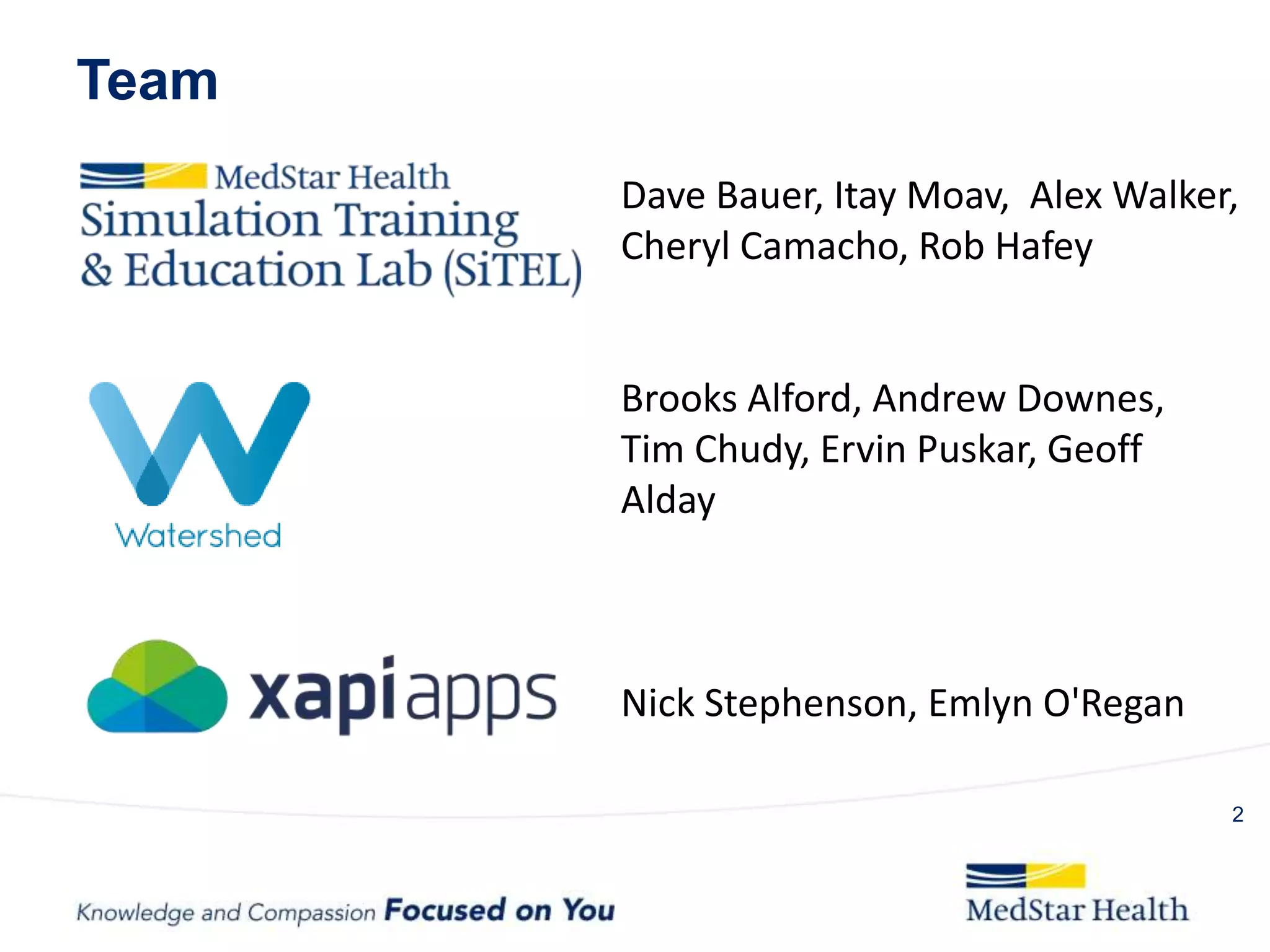 Team

MedStar Health
Simulation Training
& Education Lab (SiTEL)

Dave Bauer, Itay Moav,  Alex Walker, Cheryl Camacho, Rob Hafey

Watershed

Brooks Alford, Andrew Downes, Tim Chudy, Ervin Puskar, Geoff Alday

xapiapps

Nick Stephenson, Emlyn O'Regan

2

Knowledge and Compassion Focused on You

MedStar Health